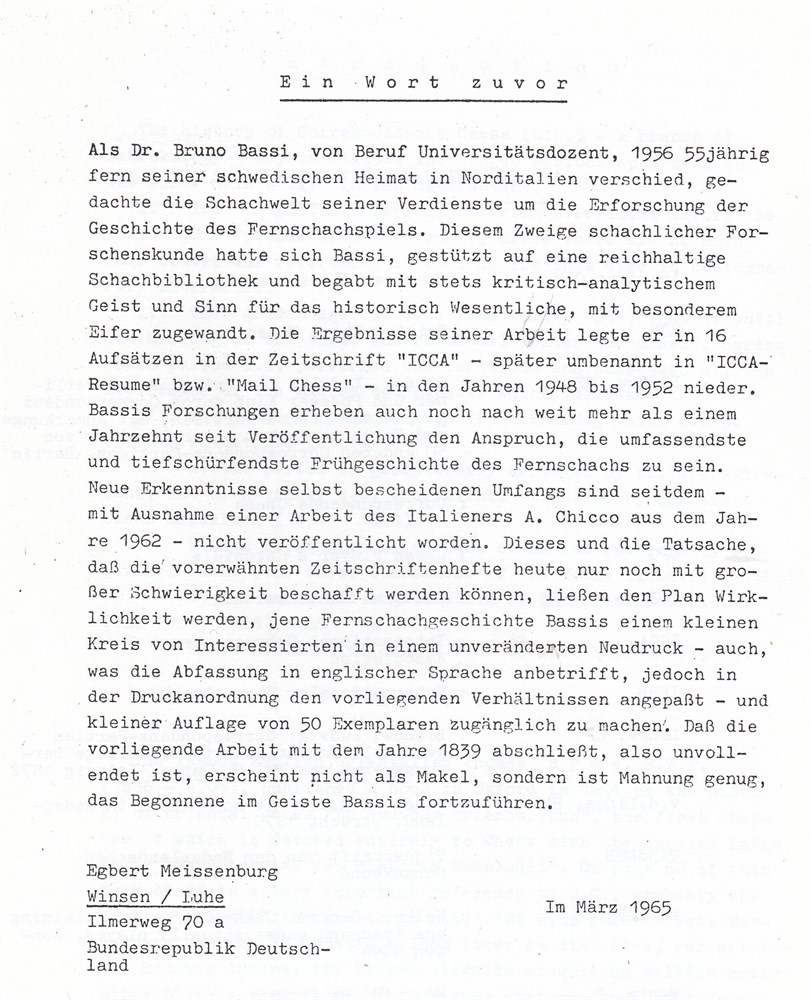 Ein Wort zuvor

Als Dr. Bruno Bassi, von Beruf Universitätsdozent, 1956 55jährig fern seiner schwedischen Heimat in Norditalien verschied, gedachte die Schachwelt seiner Verdienste um die Erforschung der Geschichte des Fernschachspiels. Diesem Zweige schachlicher Forschenskunde hatte sich Bassi, gestützt auf eine reichhaltige Schachbibliothek und begabt mit stets kritisch-analytischem Geist und Sinn für das historisch Wesentliche, mit besonderem Eifer zugewandt. Die Ergebnisse seiner Arbeit legte er in 16 Aufsätzen in der Zeitschrift "ICCA" - später umbenannt in "ICCA-Resume" bzw. "Mail Chess" - in den Jahren 1948 bis 1952 nieder. Bassis Forschungen erheben auch noch nach weit mehr als einem Jahrzehnt seit Veröffentlichung den Anspruch, die umfassendste und tiefschürfendste Frühgeschichte des Fernschachs zu sein. Neue Erkenntnisse selbst bescheidenen Umfangs sind seitdem - mit Ausnahme einer Arbeit des Italieners A. Chicco aus dem Jahre 1962 - nicht veröffentlicht worden. Dieses und die Tatsache, daß die vorerwähnten Zeitschriftenhefte heute nur noch mit großer Schwierigkeit beschafft werden können, ließen den Plan Wirklichkeit werden, jene Fernschachgeschichte Bassis einem kleinen Kreis von Interessierten in einem unveränderten Neudruck - auch, was die Abfassung in englischer Sprache anbetrifft, jedoch in der Druckanordnung den vorliegenden Verhältnissen angepaßt - und kleiner Auflage von 50 Exemplaren zugänglich zu machen. Daß die vorliegende Arbeit mit dem Jahre 1839 abschließt, also unvollendet ist, erscheint nicht als Makel, sondern ist Mahnung genug, das Begonnene im Geiste Bassis fortzuführen.

Egbert Meissenburg
Winsen / Luhe
Ilmerweg 70 a
Bundesrepublik Deutschland

Im März 1965